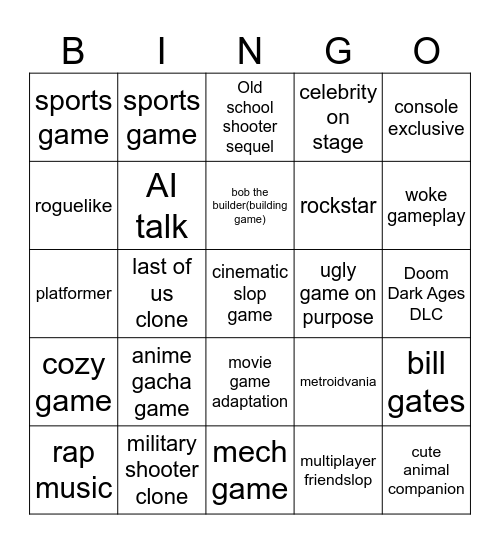 | B | I | N | G | O |
|---|---|---|---|---|
| sports game | sports game | Old school shooter sequel | celebrity on stage | console exclusive |
| roguelike | AI talk | bob the builder(building game) | rockstar | woke gameplay |
| platformer | last of us clone | cinematic slop game | ugly game on purpose | Doom Dark Ages DLC |
| cozy game | anime gacha game | movie game adaptation | metroidvania | bill gates |
| rap music | military shooter clone | mech game | multiplayer friendslop | cute animal companion |